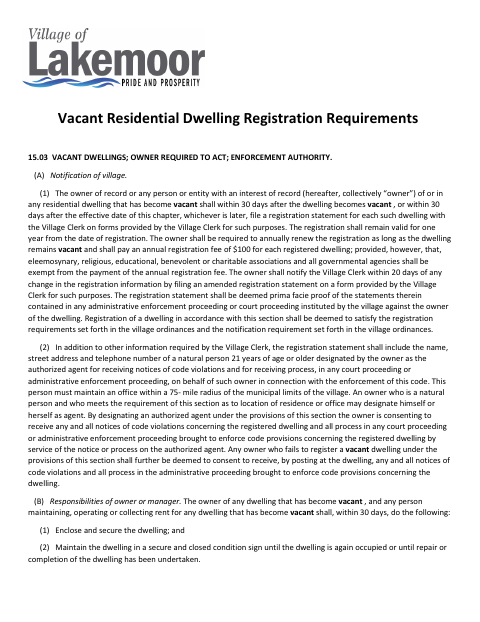 Village of
Lakemoor
PRIDE AND PROSPERITY

Vacant Residential Dwelling Registration Requirements

15.03 VACANT DWELLINGS; OWNER REQUIRED TO ACT; ENFORCEMENT AUTHORITY.

(A) Notification of village.

(1) The owner of record or any person or entity with an interest of record (hereafter, collectively "owner") of or in any residential dwelling that has become vacant shall within 30 days after the dwelling becomes vacant , or within 30 days after the effective date of this chapter, whichever is later, file a registration statement for each such dwelling with the Village Clerk on forms provided by the Village Clerk for such purposes. The registration shall remain valid for one year from the date of registration. The owner shall be required to annually renew the registration as long as the dwelling remains vacant and shall pay an annual registration fee of $100 for each registered dwelling; provided, however, that, eleemosynary, religious, educational, benevolent or charitable associations and all governmental agencies shall be exempt from the payment of the annual registration fee. The owner shall notify the Village Clerk within 20 days of any change in the registration information by filing an amended registration statement on a form provided by the Village Clerk for such purposes. The registration statement shall be deemed prima facie proof of the statements therein contained in any administrative enforcement proceeding or court proceeding instituted by the village against the owner of the dwelling. Registration of a dwelling in accordance with this section shall be deemed to satisfy the registration requirements set forth in the village ordinances and the notification requirement set forth in the village ordinances.

(2) In addition to other information required by the Village Clerk, the registration statement shall include the name, street address and telephone number of a natural person 21 years of age or older designated by the owner as the authorized agent for receiving notices of code violations and for receiving process, in any court proceeding or administrative enforcement proceeding, on behalf of such owner in connection with the enforcement of this code. This person must maintain an office within a 75- mile radius of the municipal limits of the village. An owner who is a natural person and who meets the requirement of this section as to location of residence or office may designate himself or herself as agent. By designating an authorized agent under the provisions of this section the owner is consenting to receive any and all notices of code violations concerning the registered dwelling and all process in any court proceeding or administrative enforcement proceeding brought to enforce code provisions concerning the registered dwelling by service of the notice or process on the authorized agent. Any owner who fails to register a vacant dwelling under the provisions of this section shall further be deemed to consent to receive, by posting at the dwelling, any and all notices of code violations and all process in the administrative proceeding brought to enforce code provisions concerning the dwelling.

(B) Responsibilities of owner or manager. The owner of any dwelling that has become vacant , and any person maintaining, operating or collecting rent for any dwelling that has become vacant shall, within 30 days, do the following:

(1) Enclose and secure the dwelling; and

(2) Maintain the dwelling in a secure and closed condition sign until the dwelling is again occupied or until repair or completion of the dwelling has been undertaken.